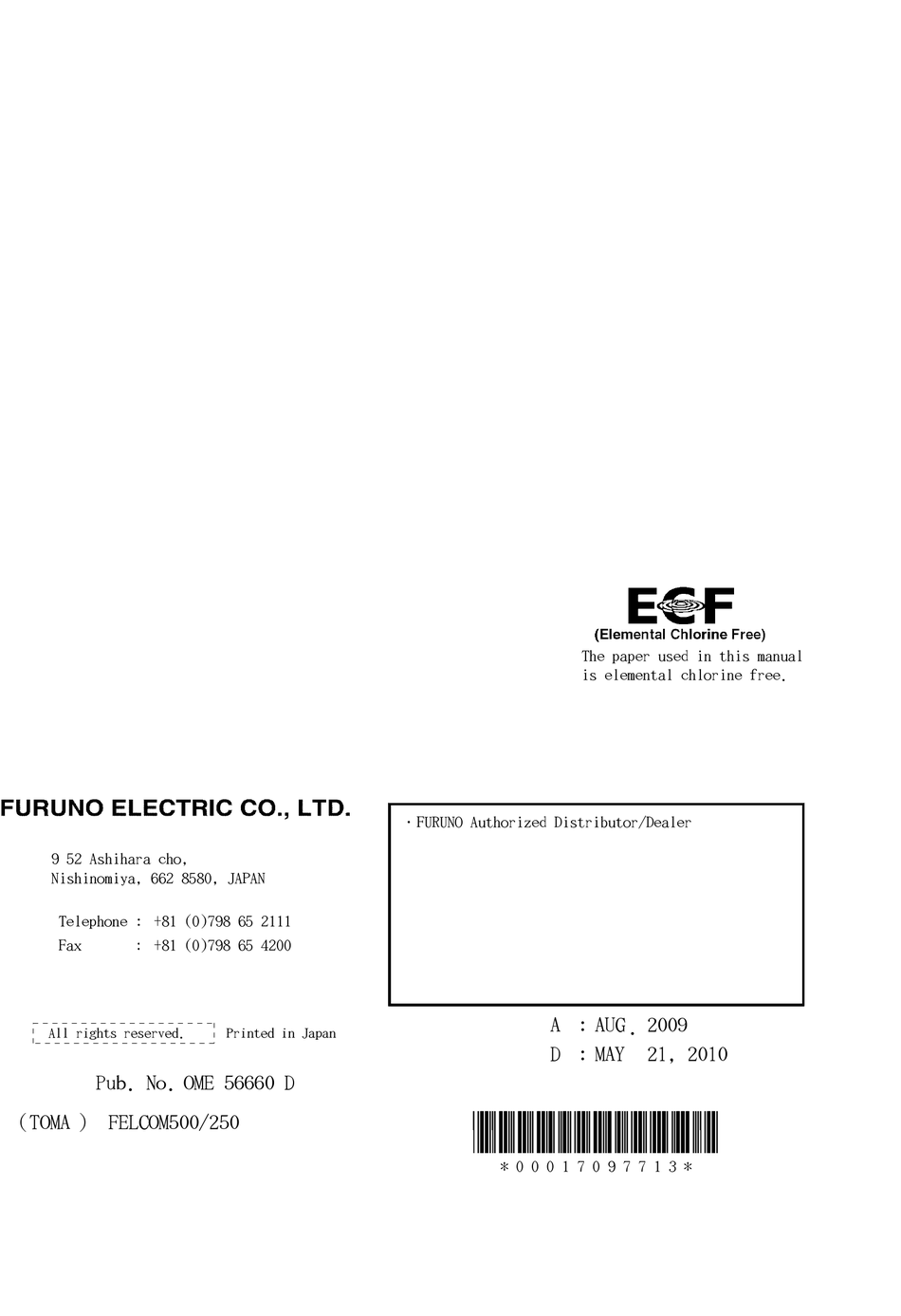 ECF
(Elemental Chlorine Free)
The paper used in this manual is elemental chlorine free.

FURUNO ELECTRIC CO., LTD.

9 52 Ashihara cho,
Nishinomiya, 662 8580, JAPAN

Telephone : +81 (0)798 65 2111
Fax : +81 (0)798 65 4200

All rights reserved. Printed in Japan

Pub. No. OME 56660 D

(TOMA ) FELCOM500/250

・FURUNO Authorized Distributor/Dealer

A : AUG. 2009
D : MAY 21, 2010

*00017097713*